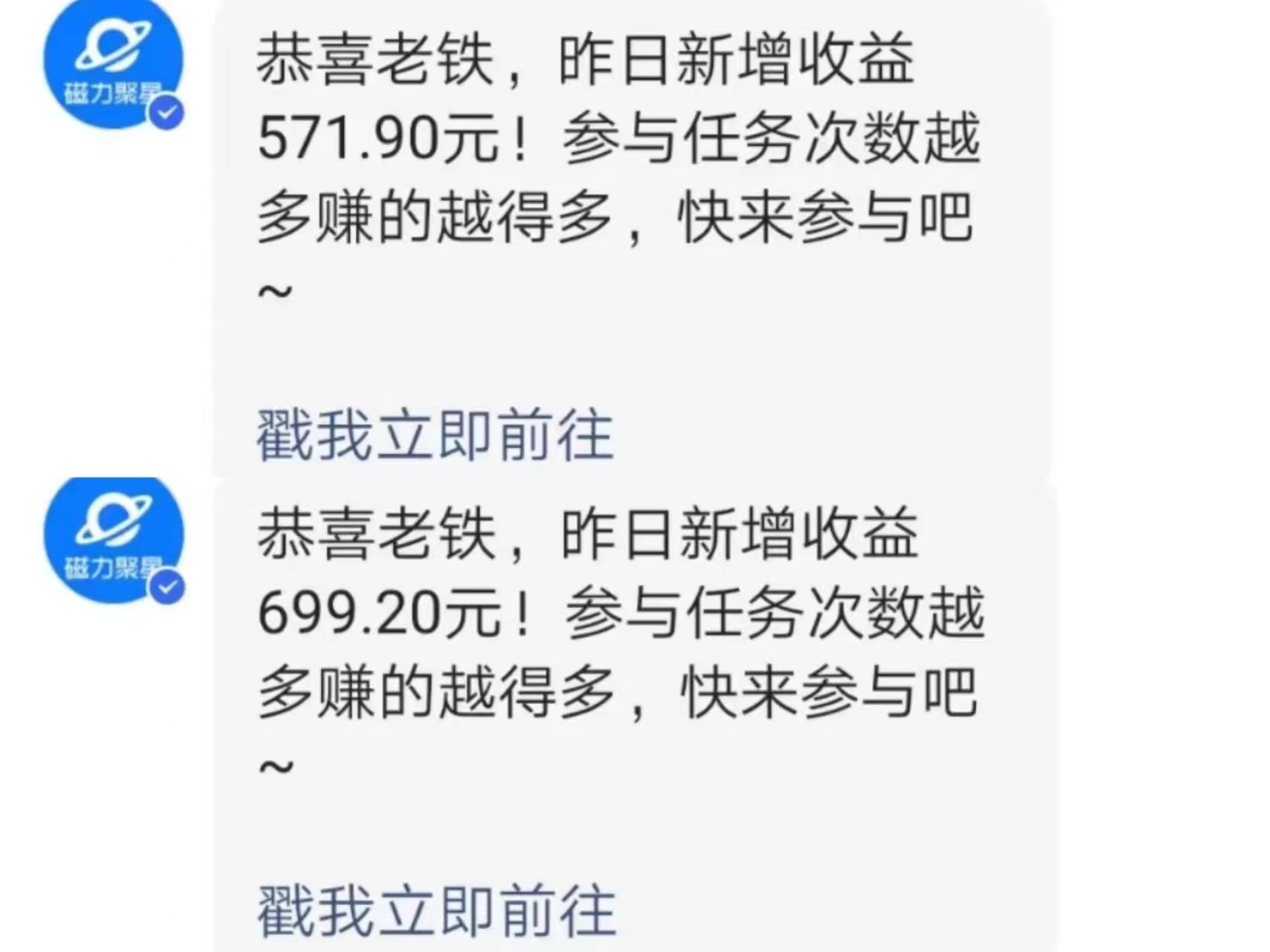 磁力聚星

恭喜老铁，昨日新增收益571.90元！参与任务次数越多赚的越得多，快来参与吧~

戳我立即前往

磁力聚星

恭喜老铁，昨日新增收益699.20元！参与任务次数越多赚的越得多，快来参与吧~

戳我立即前往